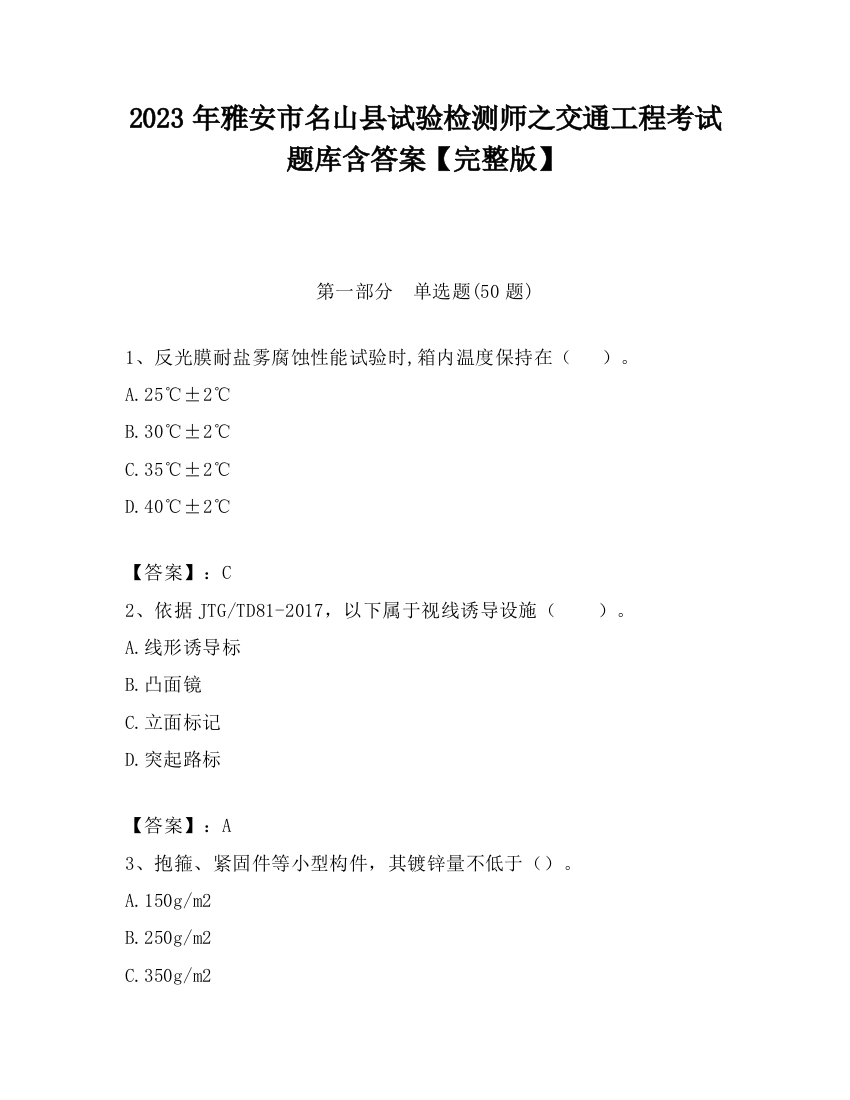 2023 年雅安市名山县试验检测师之交通工程考试题库含答案【完整版】

第一部分　单选题(50 题)

1、反光膜耐盐雾腐蚀性能试验时,箱内温度保持在（　）。

A.25℃±2℃

B.30℃±2℃

C.35℃±2℃

D.40℃±2℃

【答案】：C

2、依据 JTG/TD81-2017，以下属于视线诱导设施（　）。

A.线形诱导标

B.凸面镜

C.立面标记

D.突起路标

【答案】：A

3、抱箍、紧固件等小型构件，其镀锌量不低于（）。

A.150g/m2

B.250g/m2

C.350g/m2